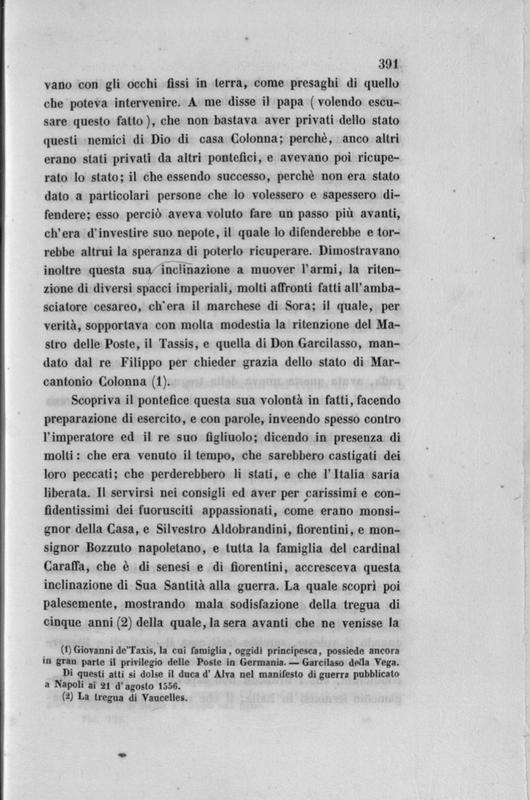 391

vano con gli occhi fissi in terra, come presaghi di quello che poteva intervenire. A me disse il papa (volendo escusare questo fatto), che non bastava aver privati dello stato questi nemici di Dio di casa Colonna; perchè, anco altri erano stati privati da altri pontefici, e avevano poi ricuperato lo stato; il che essendo successo, perchè non era stato dato a particolari persone che lo volessero e sapessero difendere; esso perciò aveva voluto fare un passo più avanti, ch'era d'investire suo nepote, il quale lo difenderebbe e torrebbe altrui la speranza di poterlo ricuperare. Dimostravano inoltre questa sua inclinazione a muover l'armi, la ritenzione di diversi spacci imperiali, molti affronti fatti all'ambasciatore cesareo, ch'era il marchese di Sora; il quale, per verità, sopportava con molta modestia la ritenzione del Mastro delle Poste, il Tassis, e quella di Don Garcilasso, mandato dal re Filippo per chieder grazia dello stato di Marcantonio Colonna (1).

Scopriva il pontefice questa sua volontà in fatti, facendo preparazione di esercito, e con parole, inveendo spesso contro l'imperatore ed il re suo figliuolo; dicendo in presenza di molti: che era venuto il tempo, che sarebbero castigati dei loro peccati; che perderebbero li stati, e che l'Italia saria liberata. Il servirsi nei consigli ed aver per carissimi e confidentissimi dei fuorusciti appassionati, come erano monsignor della Casa, e Silvestro Aldobrandini, fiorentini, e monsignor Bozzuto napoletano, e tutta la famiglia del cardinal Caraffa, che è di senesi e di fiorentini, accresceva questa inclinazione di Sua Santità alla guerra. La quale scoprì poi palesemente, mostrando mala sodisfazione della tregua di cinque anni (2) della quale, la sera avanti che ne venisse la

(1) Giovanni de'Taxis, la cui famiglia, oggidì principesca, possiede ancora in gran parte il privilegio delle Poste in Germania. — Garcilaso della Vega. Di questi atti si dolse il duca d'Alva nel manifesto di guerra pubblicato a Napoli ai 21 d'agosto 1556.
(2) La tregua di Vaucelles.